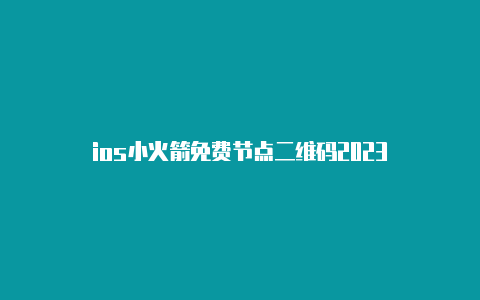 ios小火箭免费节点二维码2023